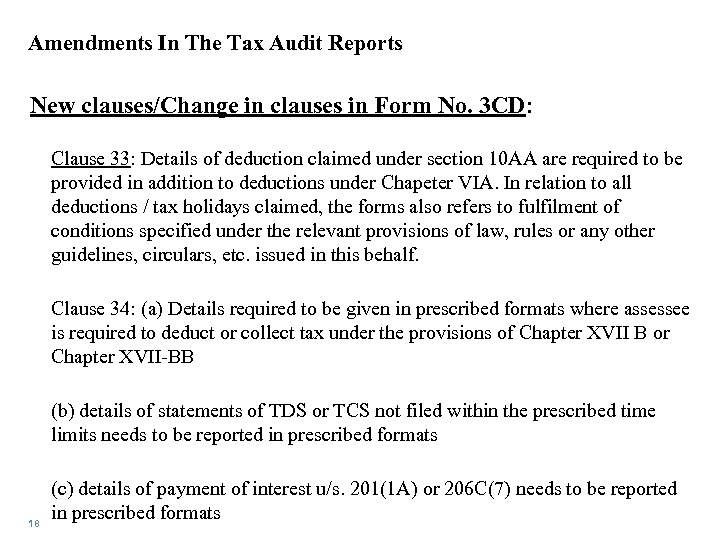 Amendments In The Tax Audit Reports

New clauses/Change in clauses in Form No. 3CD:

Clause 33: Details of deduction claimed under section 10AA are required to be provided in addition to deductions under Chapeter VIA. In relation to all deductions / tax holidays claimed, the forms also refers to fulfilment of conditions specified under the relevant provisions of law, rules or any other guidelines, circulars, etc. issued in this behalf.

Clause 34: (a) Details required to be given in prescribed formats where assessee is required to deduct or collect tax under the provisions of Chapter XVII B or Chapter XVII-BB

(b) details of statements of TDS or TCS not filed within the prescribed time limits needs to be reported in prescribed formats

(c) details of payment of interest u/s. 201(1A) or 206C(7) needs to be reported in prescribed formats

18